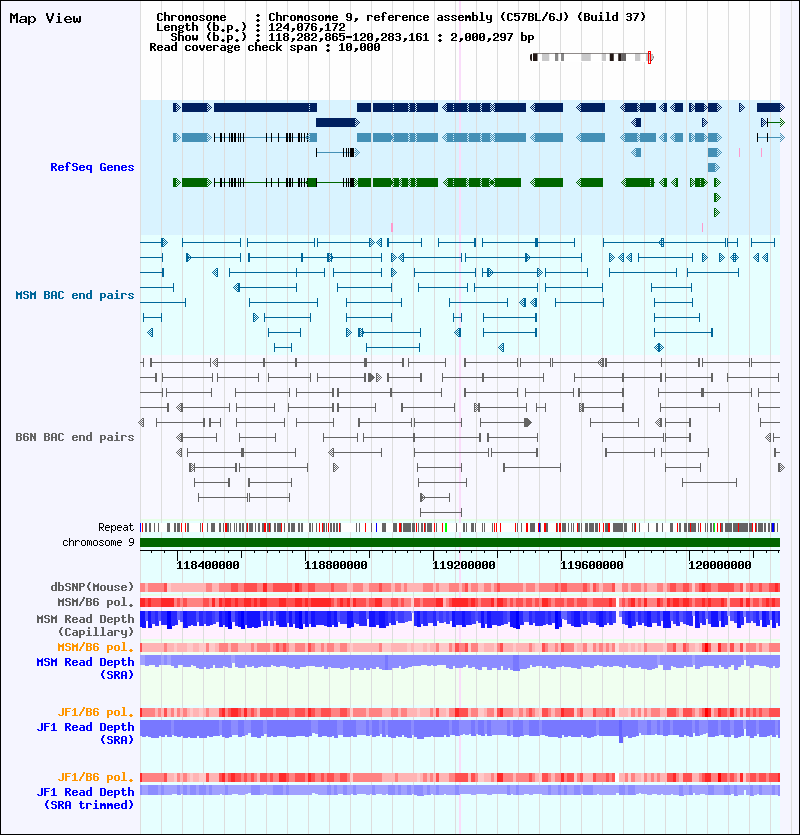 Map View

Chromosome : Chromosome 9, reference assembly (C57BL/6J) (Build 37)
Length (b.p.) : 124,076,172
Show (b.p.) : 118,282,865-120,283,161 : 2,000,297 bp
Read coverage check span : 10,000

RefSeq Genes

MSM BAC end pairs

B6N BAC end pairs

Repeat
chromosome 9

118400000 118800000 119200000 119600000 120000000

dbSNP(Mouse)
MSM/B6 pol.
MSM Read Depth (Capillary)
MSM/B6 pol.
MSM Read Depth (SRA)

JF1/B6 pol.
JF1 Read Depth (SRA)

JF1/B6 pol.
JF1 Read Depth (SRA trimmed)